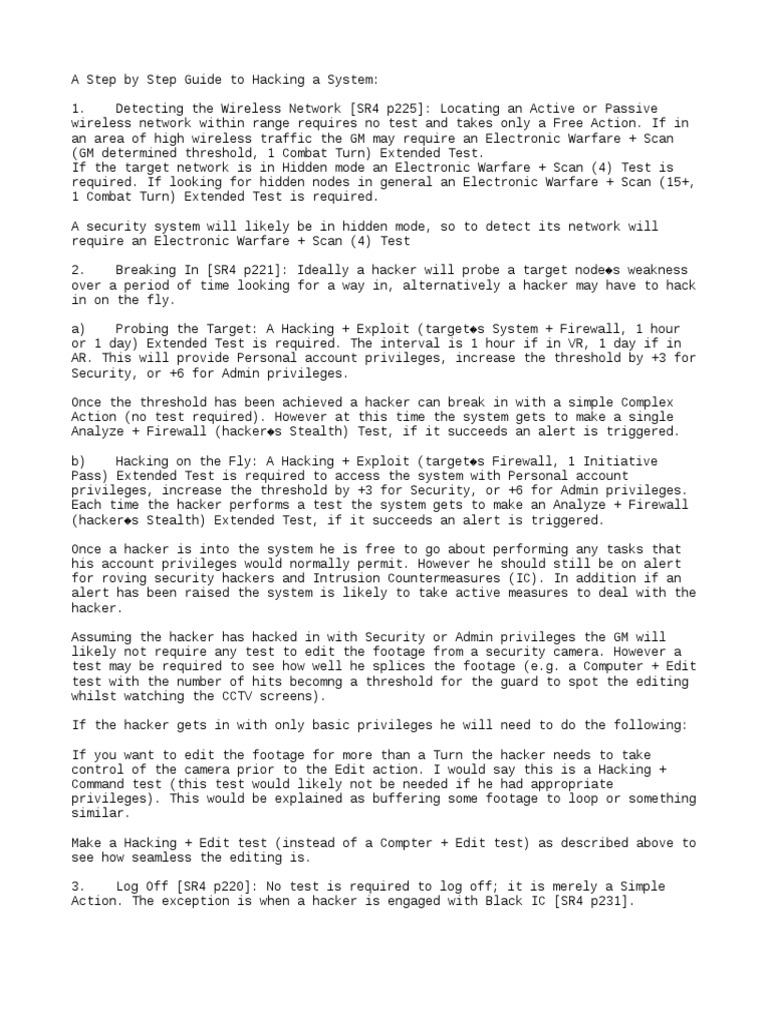 A Step by Step Guide to Hacking a System:

1. Detecting the Wireless Network [SR4 p225]: Locating an Active or Passive wireless network within range requires no test and takes only a Free Action. If in an area of high wireless traffic the GM may require an Electronic Warfare + Scan (GM determined threshold, 1 Combat Turn) Extended Test.
If the target network is in Hidden mode an Electronic Warfare + Scan (4) Test is required. If looking for hidden nodes in general an Electronic Warfare + Scan (15+, 1 Combat Turn) Extended Test is required.

A security system will likely be in hidden mode, so to detect its network will require an Electronic Warfare + Scan (4) Test

2. Breaking In [SR4 p221]: Ideally a hacker will probe a target node◆s weakness over a period of time looking for a way in, alternatively a hacker may have to hack in on the fly.

a) Probing the Target: A Hacking + Exploit (target◆s System + Firewall, 1 hour or 1 day) Extended Test is required. The interval is 1 hour if in VR, 1 day if in AR. This will provide Personal account privileges, increase the threshold by +3 for Security, or +6 for Admin privileges.

Once the threshold has been achieved a hacker can break in with a simple Complex Action (no test required). However at this time the system gets to make a single Analyze + Firewall (hacker◆s Stealth) Test, if it succeeds an alert is triggered.

b) Hacking on the Fly: A Hacking + Exploit (target◆s Firewall, 1 Initiative Pass) Extended Test is required to access the system with Personal account privileges, increase the threshold by +3 for Security, or +6 for Admin privileges. Each time the hacker performs a test the system gets to make an Analyze + Firewall (hacker◆s Stealth) Extended Test, if it succeeds an alert is triggered.

Once a hacker is into the system he is free to go about performing any tasks that his account privileges would normally permit. However he should still be on alert for roving security hackers and Intrusion Countermeasures (IC). In addition if an alert has been raised the system is likely to take active measures to deal with the hacker.

Assuming the hacker has hacked in with Security or Admin privileges the GM will likely not require any test to edit the footage from a security camera. However a test may be required to see how well he splices the footage (e.g. a Computer + Edit test with the number of hits becomng a threshold for the guard to spot the editing whilst watching the CCTV screens).

If the hacker gets in with only basic privileges he will need to do the following:

If you want to edit the footage for more than a Turn the hacker needs to take control of the camera prior to the Edit action. I would say this is a Hacking + Command test (this test would likely not be needed if he had appropriate privileges). This would be explained as buffering some footage to loop or something similar.

Make a Hacking + Edit test (instead of a Compter + Edit test) as described above to see how seamless the editing is.

3. Log Off [SR4 p220]: No test is required to log off; it is merely a Simple Action. The exception is when a hacker is engaged with Black IC [SR4 p231].